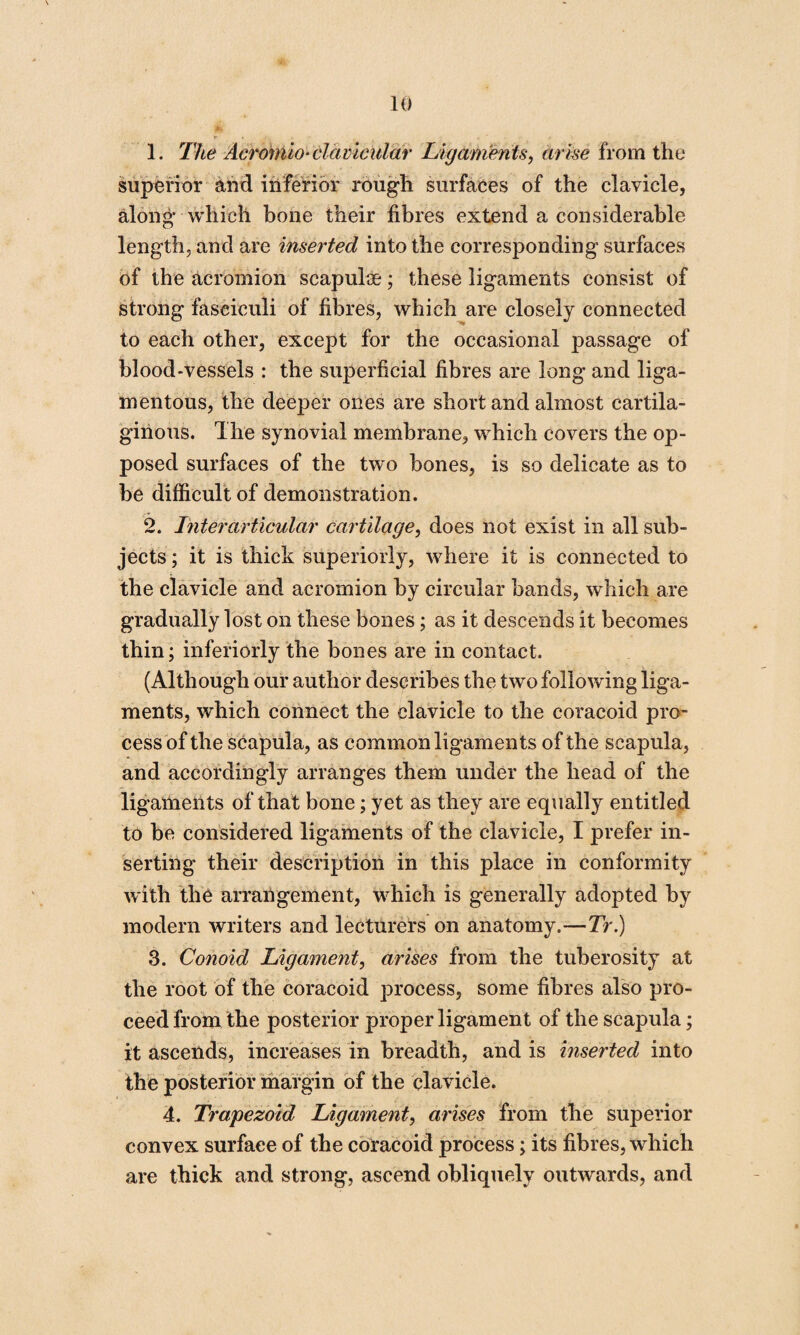 10

1. The Acromio-clavicular Ligaments, arise from the superior and inferior rough surfaces of the clavicle, along which bone their fibres extend a considerable length, and are inserted into the corresponding surfaces of the acromion scapulæ; these ligaments consist of strong fasciculi of fibres, which are closely connected to each other, except for the occasional passage of blood-vessels : the superficial fibres are long and ligamentous, the deeper ones are short and almost cartilaginous. The synovial membrane, which covers the opposed surfaces of the two bones, is so delicate as to be difficult of demonstration.

2. Interarticular cartilage, does not exist in all subjects; it is thick superiorly, where it is connected to the clavicle and acromion by circular bands, which are gradually lost on these bones; as it descends it becomes thin; inferiorly the bones are in contact.

(Although our author describes the two following ligaments, which connect the clavicle to the coracoid process of the scapula, as common ligaments of the scapula, and accordingly arranges them under the head of the ligaments of that bone; yet as they are equally entitled to be considered ligaments of the clavicle, I prefer inserting their description in this place in conformity with the arrangement, which is generally adopted by modern writers and lecturers on anatomy.—Tr.)

3. Conoid Ligament, arises from the tuberosity at the root of the coracoid process, some fibres also proceed from the posterior proper ligament of the scapula; it ascends, increases in breadth, and is inserted into the posterior margin of the clavicle.

4. Trapezoid Ligament, arises from the superior convex surface of the coracoid process; its fibres, which are thick and strong, ascend obliquely outwards, and